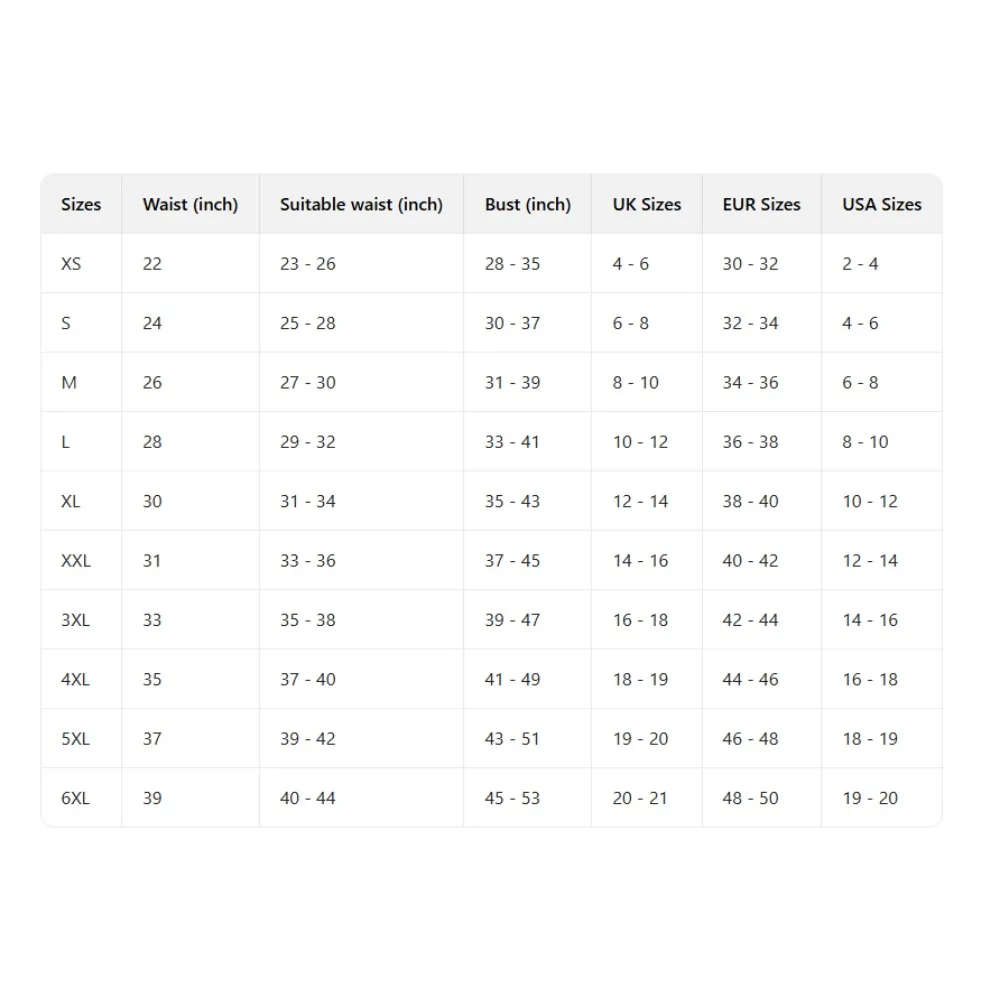 | Sizes | Waist (inch) | Suitable waist (inch) | Bust (inch) | UK Sizes | EUR Sizes | USA Sizes |
|---|---|---|---|---|---|---|
| XS | 22 | 23 - 26 | 28 - 35 | 4 - 6 | 30 - 32 | 2 - 4 |
| S | 24 | 25 - 28 | 30 - 37 | 6 - 8 | 32 - 34 | 4 - 6 |
| M | 26 | 27 - 30 | 31 - 39 | 8 - 10 | 34 - 36 | 6 - 8 |
| L | 28 | 29 - 32 | 33 - 41 | 10 - 12 | 36 - 38 | 8 - 10 |
| XL | 30 | 31 - 34 | 35 - 43 | 12 - 14 | 38 - 40 | 10 - 12 |
| XXL | 31 | 33 - 36 | 37 - 45 | 14 - 16 | 40 - 42 | 12 - 14 |
| 3XL | 33 | 35 - 38 | 39 - 47 | 16 - 18 | 42 - 44 | 14 - 16 |
| 4XL | 35 | 37 - 40 | 41 - 49 | 18 - 19 | 44 - 46 | 16 - 18 |
| 5XL | 37 | 39 - 42 | 43 - 51 | 19 - 20 | 46 - 48 | 18 - 19 |
| 6XL | 39 | 40 - 44 | 45 - 53 | 20 - 21 | 48 - 50 | 19 - 20 |